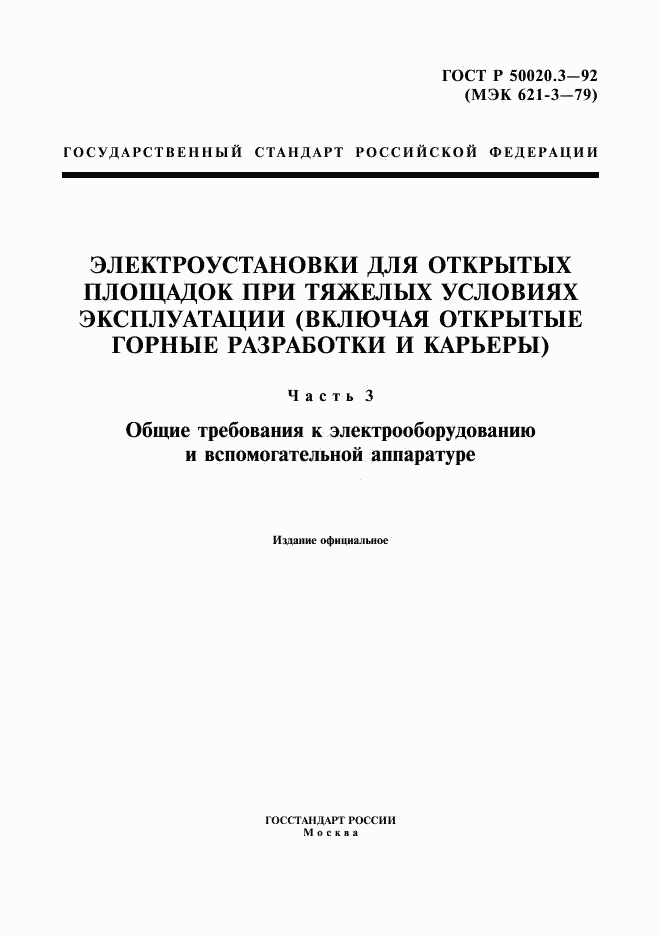 ГОСТ Р 50020.3—92
(МЭК 621-3—79)

ГОСУДАРСТВЕННЫЙ СТАНДАРТ РОССИЙСКОЙ ФЕДЕРАЦИИ

ЭЛЕКТРОУСТАНОВКИ ДЛЯ ОТКРЫТЫХ ПЛОЩАДОК ПРИ ТЯЖЕЛЫХ УСЛОВИЯХ ЭКСПЛУАТАЦИИ (ВКЛЮЧАЯ ОТКРЫТЫЕ ГОРНЫЕ РАЗРАБОТКИ И КАРЬЕРЫ)

Часть 3

Общие требования к электрооборудованию и вспомогательной аппаратуре

Издание официальное

ГОССТАНДАРТ РОССИИ
Москва